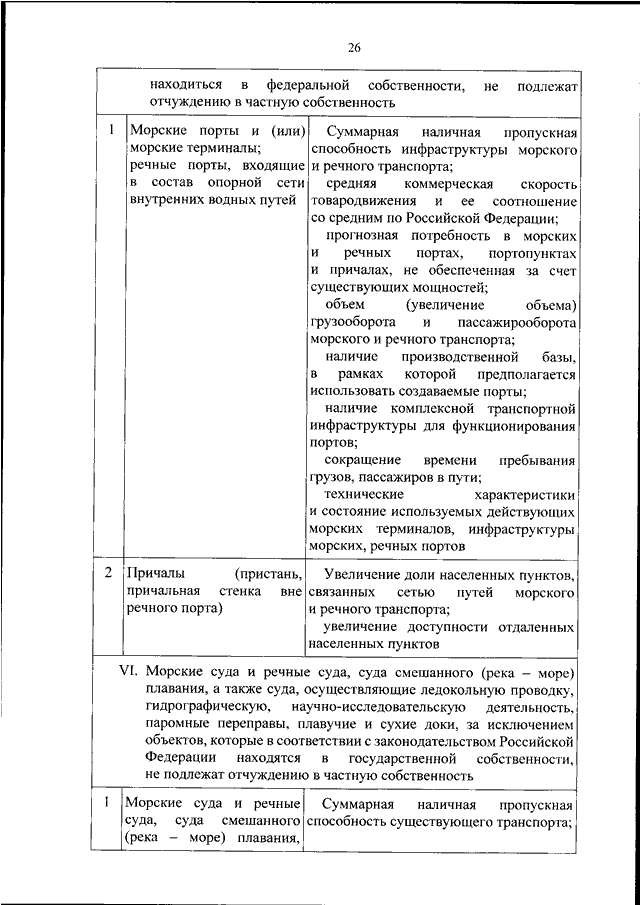 26

находиться в федеральной собственности, не подлежат отчуждению в частную собственность

| | | |
|---|---|---|
| 1 | Морские порты и (или) морские терминалы; речные порты, входящие в состав опорной сети внутренних водных путей | Суммарная наличная пропускная способность инфраструктуры морского и речного транспорта; средняя коммерческая скорость товародвижения и ее соотношение со средним по Российской Федерации; прогнозная потребность в морских и речных портах, портопунктах и причалах, не обеспеченная за счет существующих мощностей; объем (увеличение объема) грузооборота и пассажирооборота морского и речного транспорта; наличие производственной базы, в рамках которой предполагается использовать создаваемые порты; наличие комплексной транспортной инфраструктуры для функционирования портов; сокращение времени пребывания грузов, пассажиров в пути; технические характеристики и состояние используемых действующих морских терминалов, инфраструктуры морских, речных портов |
| 2 | Причалы (пристань, причальная стенка вне речного порта) | Увеличение доли населенных пунктов, связанных сетью путей морского и речного транспорта; увеличение доступности отдаленных населенных пунктов |

VI. Морские суда и речные суда, суда смешанного (река – море) плавания, а также суда, осуществляющие ледокольную проводку, гидрографическую, научно-исследовательскую деятельность, паромные переправы, плавучие и сухие доки, за исключением объектов, которые в соответствии с законодательством Российской Федерации находятся в государственной собственности, не подлежат отчуждению в частную собственность

| | | |
|---|---|---|
| 1 | Морские суда и речные суда, суда смешанного (река – море) плавания, | Суммарная наличная пропускная способность существующего транспорта; |